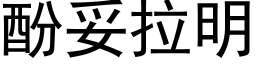 酚妥拉明